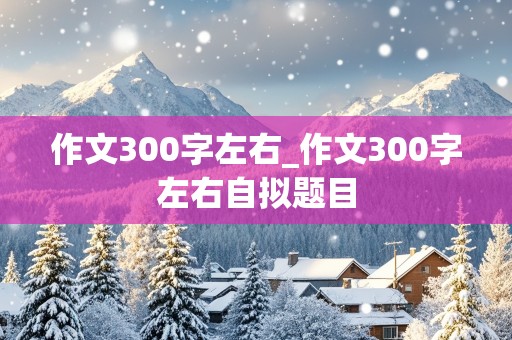 作文300字左右_作文300字左右自拟题目